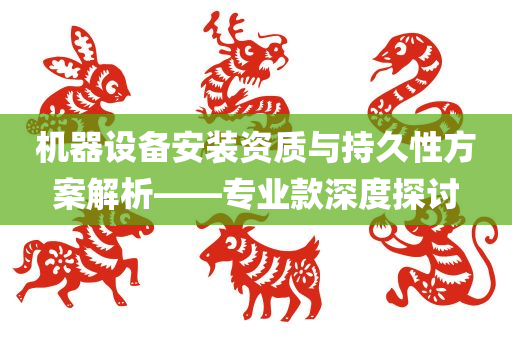 机器设备安装资质与持久性方案解析——专业款深度探讨